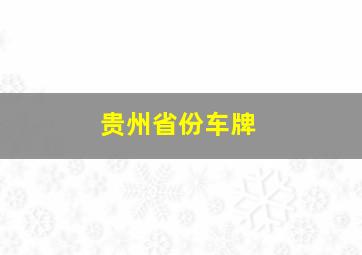 贵州省份车牌